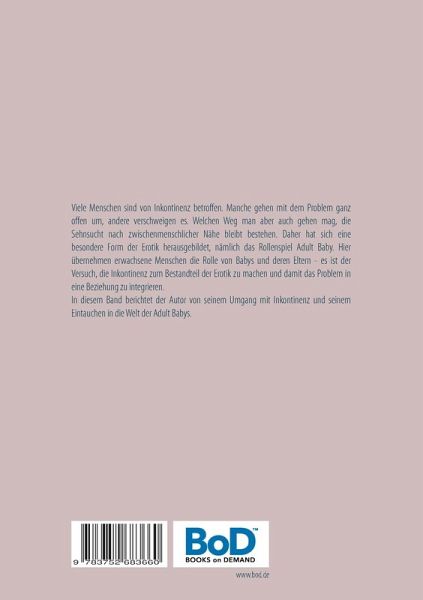 Viele Menschen sind von Inkontinenz betroffen. Manche gehen mit dem Problem ganz offen um, andere verschweigen es. Welchen Weg man aber auch gehen mag, die Sehnsucht nach zwischenmenschlicher Nähe bleibt bestehen. Daher hat sich eine besondere Form der Erotik herausgebildet, nämlich das Rollenspiel Adult Baby. Hier übernehmen erwachsene Menschen die Rolle von Babys und deren Eltern - es ist der Versuch, die Inkontinenz zum Bestandteil der Erotik zu machen und damit das Problem in eine Beziehung zu integrieren.

In diesem Band berichtet der Autor von seinem Umgang mit Inkontinenz und seinem Eintauchen in die Welt der Adult Babys.

9 783752 683660

BoD™
BOOKS on DEMAND

www.bod.de